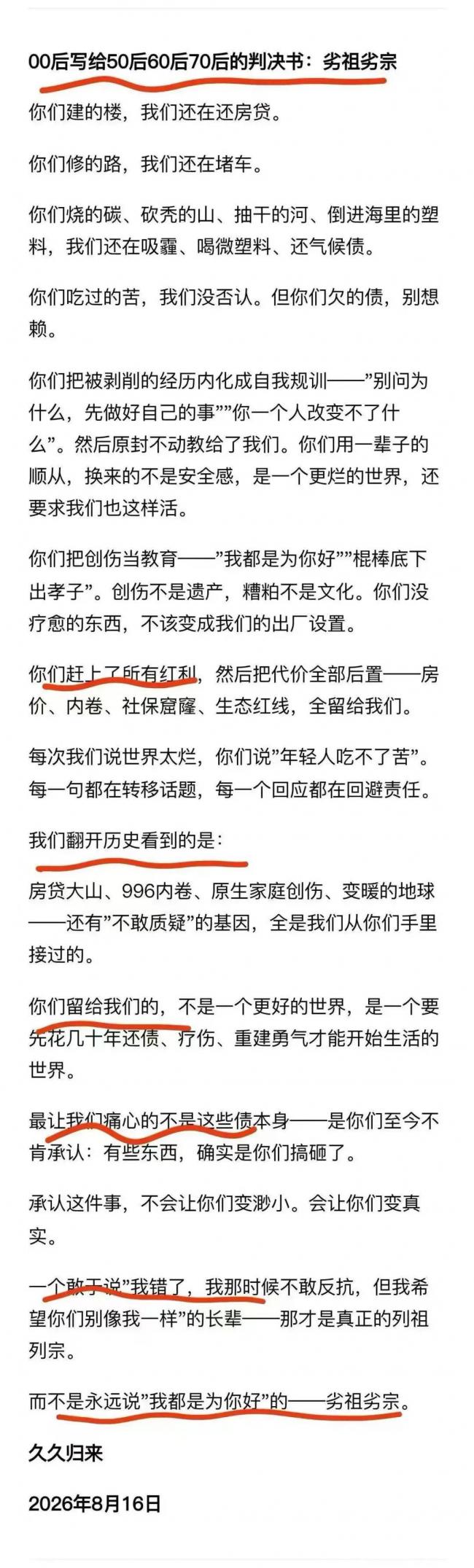 00后写给50后60后70后的判决书：劣祖劣宗

你们建的楼，我们还在还房贷。

你们修的路，我们还在堵车。

你们烧的碳、砍秃的山、抽干的河、倒进海里的塑料，我们还在吸霾、喝微塑料、还气候债。

你们吃过的苦，我们没否认。但你们欠的债，别想赖。

你们把被剥削的经历内化成自我规训——”别问为什么，先做好自己的事””你一个人改变不了什么”。然后原封不动教给了我们。你们用一辈子的顺从，换来的不是安全感，是一个更烂的世界，还要求我们也这样活。

你们把创伤当教育——”我都是为你好””棍棒底下出孝子”。创伤不是遗产，糟粕不是文化。你们没疗愈的东西，不该变成我们的出厂设置。

你们赶上了所有红利，然后把代价全部后置——房价、内卷、社保窟窿、生态红线，全留给我们。

每次我们说世界太烂，你们说”年轻人吃不了苦”。每一句都在转移话题，每一个回应都在回避责任。

我们翻开历史看到的是：

房贷大山、996内卷、原生家庭创伤、变暖的地球——还有”不敢质疑”的基因，全是我们从你们手里接过的。

你们留给我们的，不是一个更好的世界，是一个要先花几十年还债、疗伤、重建勇气才能开始生活的世界。

最让我们痛心的不是这些债本身——是你们至今不肯承认：有些东西，确实是你们搞砸了。

承认这件事，不会让你们变渺小。会让你们变真实。

一个敢于说”我错了，我那时候不敢反抗，但我希望你们别像我一样”的长辈——那才是真正的列祖列宗。

而不是永远说”我都是为你好”的——劣祖劣宗。

久久归来

2026年8月16日